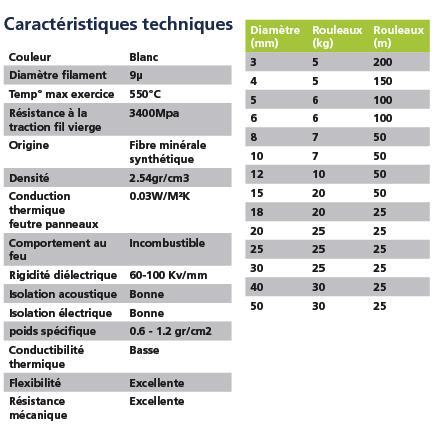 Caractéristiques techniques

| | |
|---|---|
| Couleur | Blanc |
| Diamètre filament | 9µ |
| Temp° max exercice | 550°C |
| Résistance à la traction fil vierge | 3400Mpa |
| Origine | Fibre minérale synthétique |
| Densité | 2.54gr/cm3 |
| Conduction thermique feutre panneaux | 0.03W/M²K |
| Comportement au feu | Incombustible |
| Rigidité diélectrique | 60-100 Kv/mm |
| Isolation acoustique | Bonne |
| Isolation électrique | Bonne |
| poids spécifique | 0.6 - 1.2 gr/cm2 |
| Conductibilité thermique | Basse |
| Flexibilité | Excellente |
| Résistance mécanique | Excellente |

| Diamètre (mm) | Rouleaux (kg) | Rouleaux (m) |
|---|---|---|
| 3 | 5 | 200 |
| 4 | 5 | 150 |
| 5 | 6 | 100 |
| 6 | 6 | 100 |
| 8 | 7 | 50 |
| 10 | 7 | 50 |
| 12 | 10 | 50 |
| 15 | 20 | 50 |
| 18 | 20 | 25 |
| 20 | 25 | 25 |
| 25 | 25 | 25 |
| 30 | 25 | 25 |
| 40 | 30 | 25 |
| 50 | 30 | 25 |